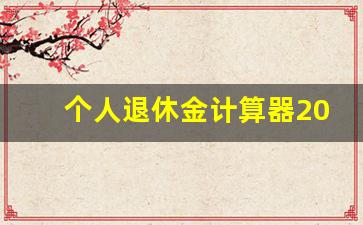 个人退休金计算器20